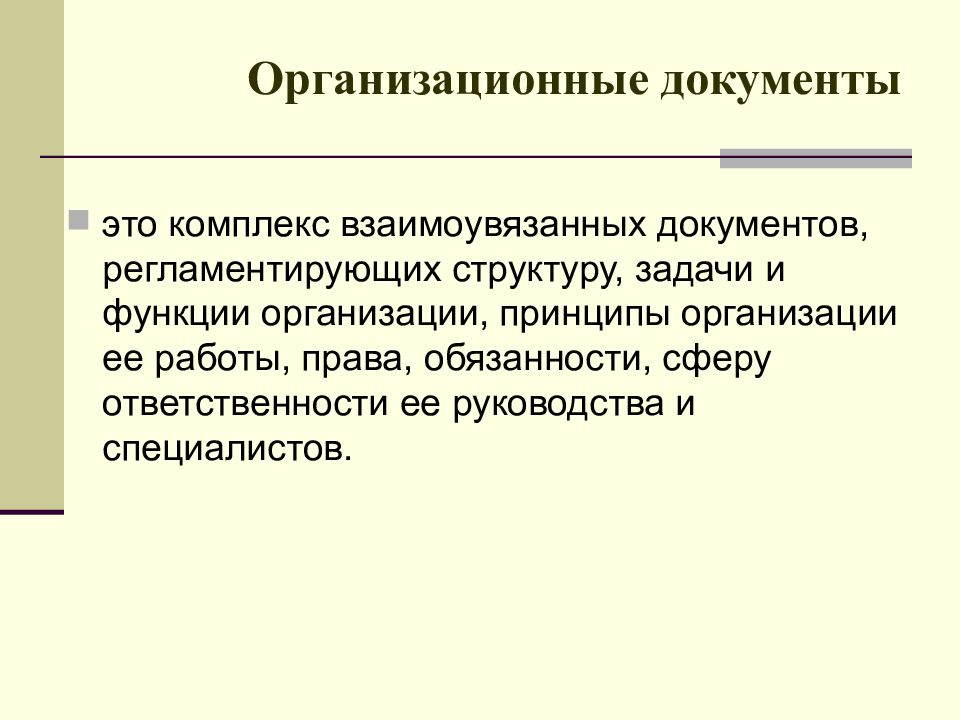 Организационные документы

это комплекс взаимоувязанных документов, регламентирующих структуру, задачи и функции организации, принципы организации ее работы, права, обязанности, сферу ответственности ее руководства и специалистов.